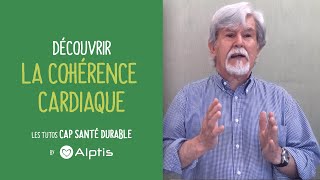 DÉCOUVRIR
LA COHÉRENCE CARDIAQUE

LES TUTOS CAP SANTÉ DURABLE
BY Alptis